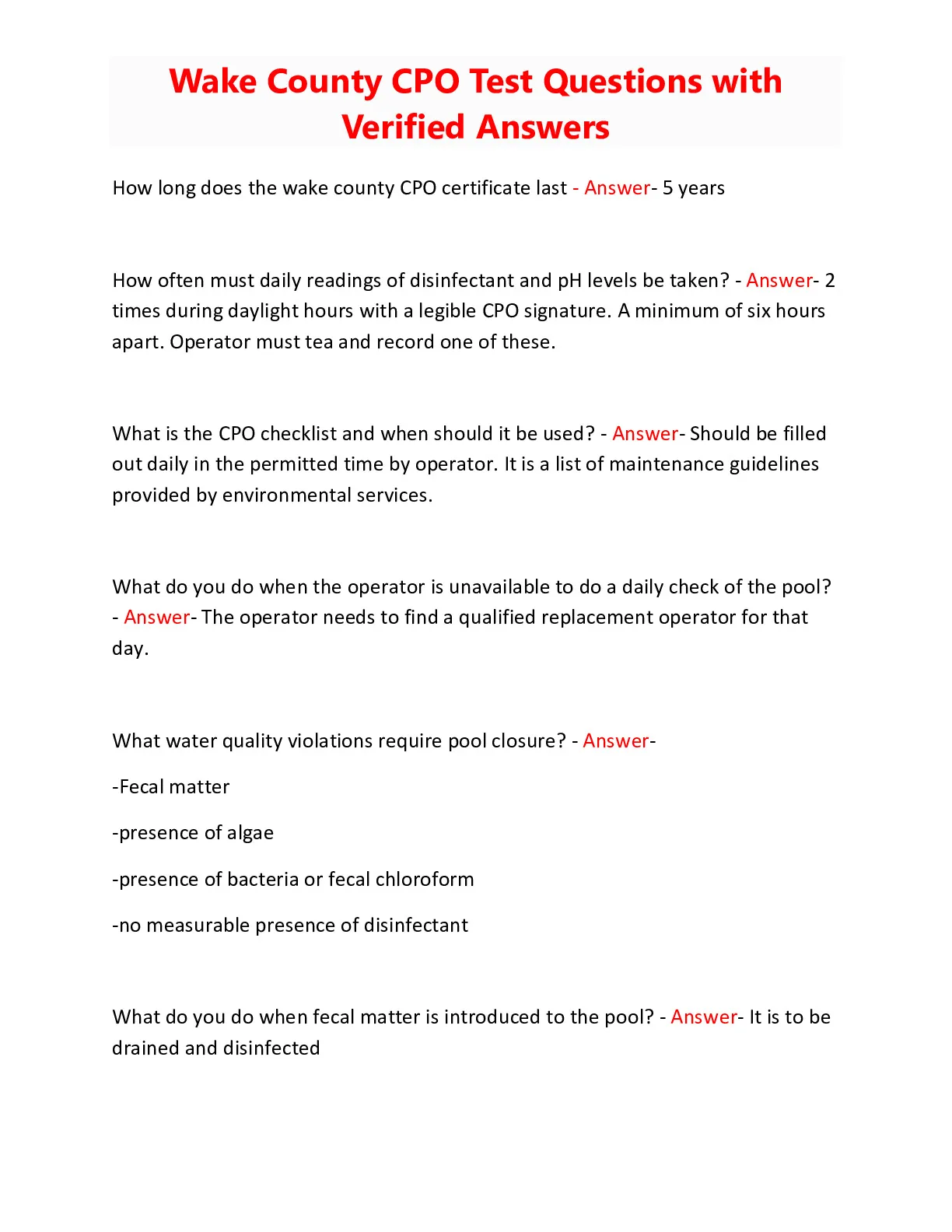 Wake County CPO Test Questions with Verified Answers

How long does the wake county CPO certificate last - Answer- 5 years

How often must daily readings of disinfectant and pH levels be taken? - Answer- 2 times during daylight hours with a legible CPO signature. A minimum of six hours apart. Operator must tea and record one of these.

What is the CPO checklist and when should it be used? - Answer- Should be filled out daily in the permitted time by operator. It is a list of maintenance guidelines provided by environmental services.

What do you do when the operator is unavailable to do a daily check of the pool? - Answer- The operator needs to find a qualified replacement operator for that day.

What water quality violations require pool closure? - Answer-

-Fecal matter

-presence of algae

-presence of bacteria or fecal chloroform

-no measurable presence of disinfectant

What do you do when fecal matter is introduced to the pool? - Answer- It is to be drained and disinfected